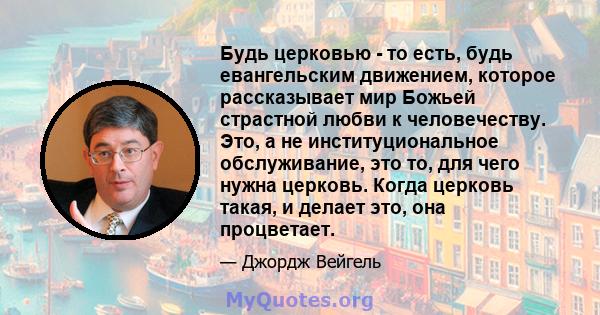 Будь церковью - то есть, будь евангельским движением, которое рассказывает мир Божьей страстной любви к человечеству. Это, а не институциональное обслуживание, это то, для чего нужна церковь. Когда церковь такая, и делает это, она процветает.

— Джордж Вейгель

MyQuotes.org